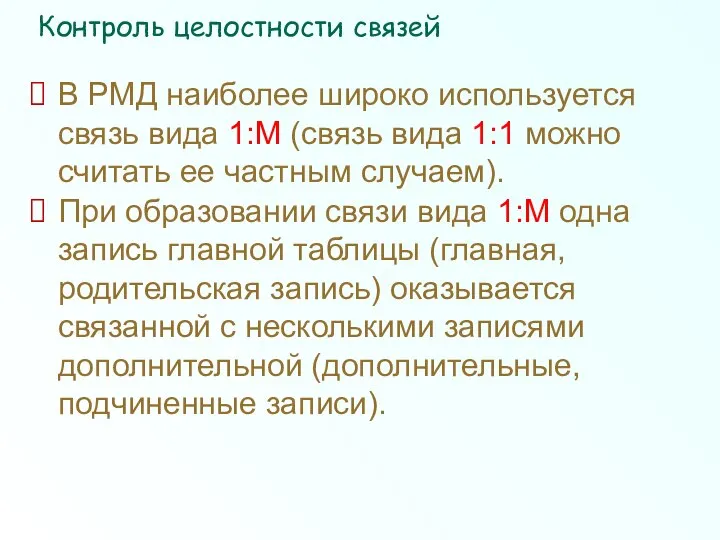 Контроль целостности связей

 В РМД наиболее широко используется связь вида 1:М (связь вида 1:1 можно считать ее частным случаем).

 При образовании связи вида 1:М одна запись главной таблицы (главная, родительская запись) оказывается связанной с несколькими записями дополнительной (дополнительные, подчиненные записи).